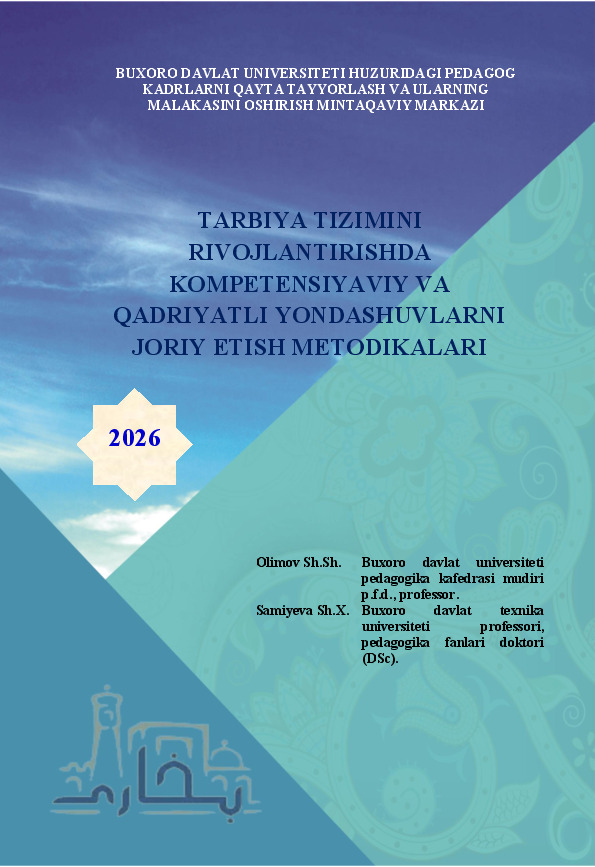 BUXORO DAVLAT UNIVERSITETI HUZURIDAGI PEDAGOG KADRLARNI QAYTA TAYYORLASH VA ULARNING MALAKASINI OSHIRISH MINTAQAVIY MARKAZI

TARBIYA TIZIMINI RIVOJLANTIRISHDA KOMPETENSIYAVIY VA QADRIYATLI YONDASHUVLARNI JORIY ETISH METODIKALARI

2026

Olimov Sh.Sh. Buxoro davlat universiteti pedagogika kafedrasi mudiri p.f.d., professor.

Samiyeva Sh.X. Buxoro davlat texnika universiteti professori, pedagogika fanlari doktori (DSc).

بخارى